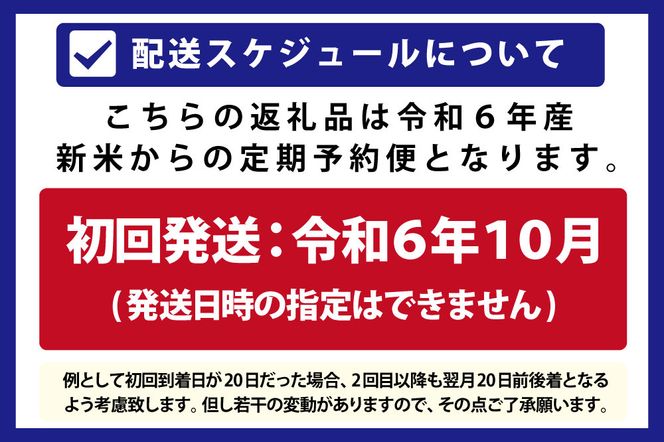 配送スケジュールについて

こちらの返礼品は令和６年産新米からの定期予約便となります。

初回発送：令和6年10月
（発送日時の指定はできません）

例として初回到着日が20日だった場合、2回目以降も翌月20日前後着となるよう考慮致します。但し若干の変動がありますので、その点ご了承願います。